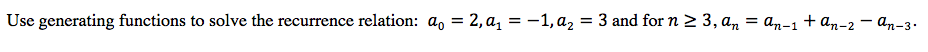 Use generating functions to solve the recurrence relation: $a_0 = 2, a_1 = -1, a_2 = 3$ and for $n \geq 3, a_n = a_{n-1} + a_{n-2} - a_{n-3}$.